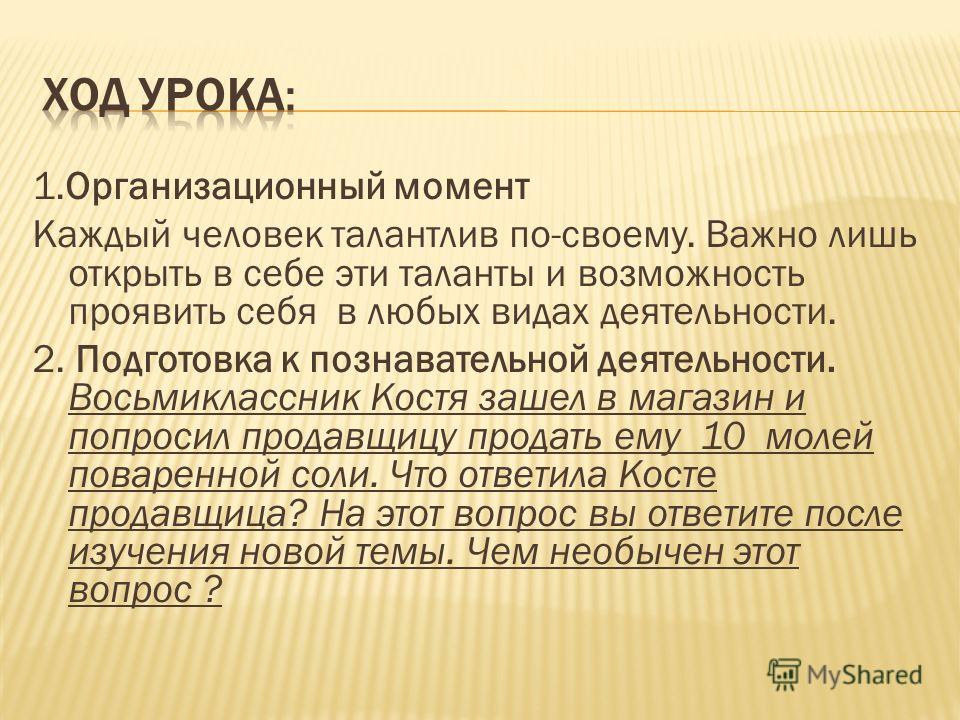 ХОД УРОКА:

1.Организационный момент
Каждый человек талантлив по-своему. Важно лишь открыть в себе эти таланты и возможность проявить себя  в любых видах деятельности.
2. Подготовка к познавательной деятельности. Восьмиклассник Костя зашел в магазин и попросил продавщицу продать ему  10  молей поваренной соли. Что ответила Косте продавщица? На этот вопрос вы ответите после изучения новой темы. Чем необычен этот вопрос ?

MyShared